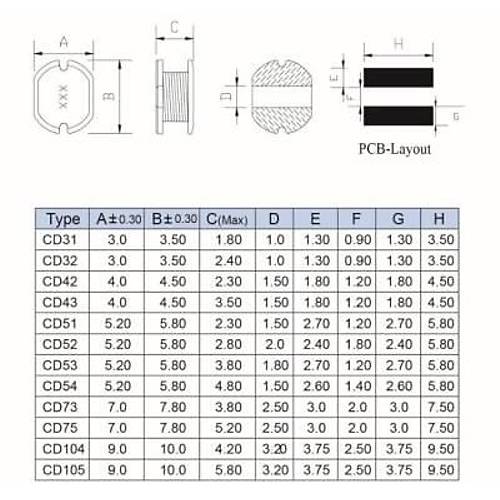 A

XXX

B

C

D

H

E

F

G

PCB-Layout

| Type | A±0.30 | B±0.30 | C(Max) | D | E | F | G | H |
|---|---|---|---|---|---|---|---|---|
| CD31 | 3.0 | 3.50 | 1.80 | 1.0 | 1.30 | 0.90 | 1.30 | 3.50 |
| CD32 | 3.0 | 3.50 | 2.40 | 1.0 | 1.30 | 0.90 | 1.30 | 3.50 |
| CD42 | 4.0 | 4.50 | 2.30 | 1.50 | 1.80 | 1.20 | 1.80 | 4.50 |
| CD43 | 4.0 | 4.50 | 3.50 | 1.50 | 1.80 | 1.20 | 1.80 | 4.50 |
| CD51 | 5.20 | 5.80 | 2.30 | 1.50 | 2.70 | 1.20 | 2.70 | 5.80 |
| CD52 | 5.20 | 5.80 | 2.80 | 2.0 | 2.40 | 1.80 | 2.40 | 5.80 |
| CD53 | 5.20 | 5.80 | 3.80 | 1.80 | 2.70 | 1.20 | 2.70 | 5.80 |
| CD54 | 5.20 | 5.80 | 4.80 | 1.50 | 2.60 | 1.40 | 2.60 | 5.80 |
| CD73 | 7.0 | 7.80 | 3.80 | 2.50 | 3.0 | 2.0 | 3.0 | 7.50 |
| CD75 | 7.0 | 7.80 | 5.20 | 2.50 | 3.0 | 2.0 | 3.0 | 7.50 |
| CD104 | 9.0 | 10.0 | 4.20 | 3.20 | 3.75 | 2.50 | 3.75 | 9.50 |
| CD105 | 9.0 | 10.0 | 5.80 | 3.20 | 3.75 | 2.50 | 3.75 | 9.50 |